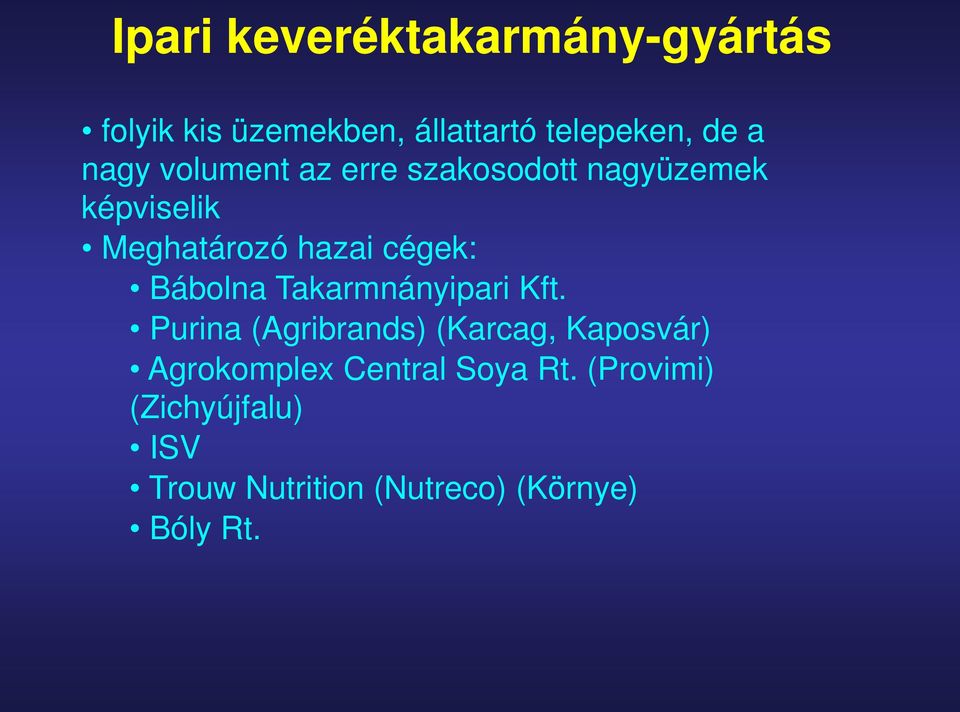 Ipari keveréktakarmány-gyártás

• folyik kis üzemekben, állattartó telepeken, de a nagy volument az erre szakosodott nagyüzemek képviselik
• Meghatározó hazai cégek:
• Bábolna Takarmnányipari Kft.
• Purina (Agribrands) (Karcag, Kaposvár)
• Agrokomplex Central Soya Rt. (Provimi) (Zichyújfalu)
• ISV
• Trouw Nutrition (Nutreco) (Környe)
• Bóly Rt.